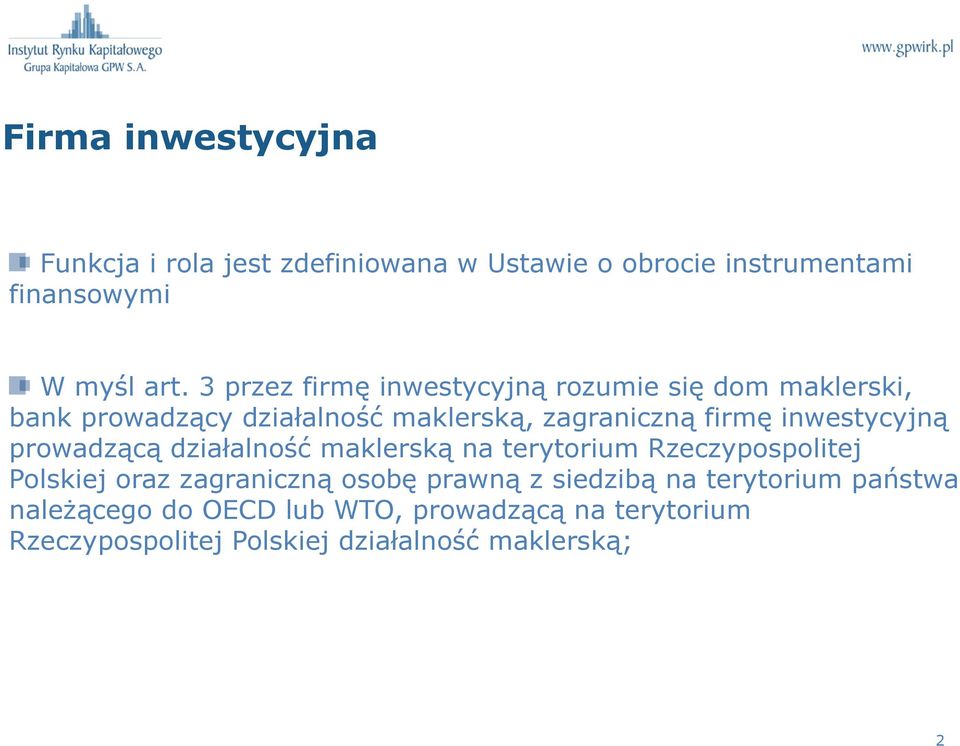 Instytut Rynku Kapitałowego
Grupa Kapitałowa GPW S.A.

www.gpwirk.pl

Firma inwestycyjna

Funkcja i rola jest zdefiniowana w Ustawie o obrocie instrumentami finansowymi

W myśl art. 3 przez firmę inwestycyjną rozumie się dom maklerski, bank prowadzący działalność maklerską, zagraniczną firmę inwestycyjną prowadzącą działalność maklerską na terytorium Rzeczypospolitej Polskiej oraz zagraniczną osobę prawną z siedzibą na terytorium państwa należącego do OECD lub WTO, prowadzącą na terytorium Rzeczypospolitej Polskiej działalność maklerską;

2